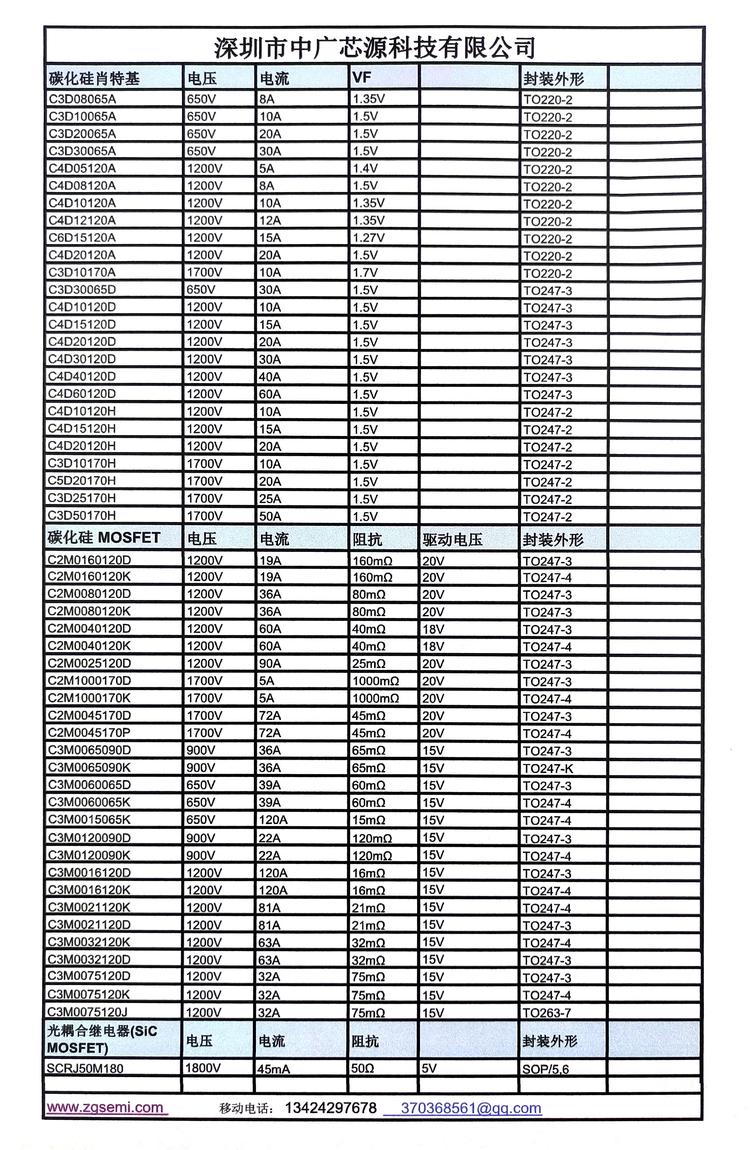 深圳市中广芯源科技有限公司

| 碳化硅肖特基 | 电压 | 电流 | VF | | 封装外形 | |
|---|---|---|---|---|---|---|
| C3D08065A | 650V | 8A | 1.35V | | TO220-2 | |
| C3D10065A | 650V | 10A | 1.5V | | TO220-2 | |
| C3D20065A | 650V | 20A | 1.5V | | TO220-2 | |
| C3D30065A | 650V | 30A | 1.5V | | TO220-2 | |
| C4D05120A | 1200V | 5A | 1.4V | | TO220-2 | |
| C4D08120A | 1200V | 8A | 1.5V | | TO220-2 | |
| C4D10120A | 1200V | 10A | 1.35V | | TO220-2 | |
| C4D12120A | 1200V | 12A | 1.35V | | TO220-2 | |
| C6D15120A | 1200V | 15A | 1.27V | | TO220-2 | |
| C4D20120A | 1200V | 20A | 1.5V | | TO220-2 | |
| C3D10170A | 1700V | 10A | 1.7V | | TO220-2 | |
| C3D30065D | 650V | 30A | 1.5V | | TO247-3 | |
| C4D10120D | 1200V | 10A | 1.5V | | TO247-3 | |
| C4D15120D | 1200V | 15A | 1.5V | | TO247-3 | |
| C4D20120D | 1200V | 20A | 1.5V | | TO247-3 | |
| C4D30120D | 1200V | 30A | 1.5V | | TO247-3 | |
| C4D40120D | 1200V | 40A | 1.5V | | TO247-3 | |
| C4D60120D | 1200V | 60A | 1.5V | | TO247-3 | |
| C4D10120H | 1200V | 10A | 1.5V | | TO247-2 | |
| C4D15120H | 1200V | 15A | 1.5V | | TO247-2 | |
| C4D20120H | 1200V | 20A | 1.5V | | TO247-2 | |
| C3D10170H | 1700V | 10A | 1.5V | | TO247-2 | |
| C5D20170H | 1700V | 20A | 1.5V | | TO247-2 | |
| C3D25170H | 1700V | 25A | 1.5V | | TO247-2 | |
| C3D50170H | 1700V | 50A | 1.5V | | TO247-2 | |
| 碳化硅 MOSFET | 电压 | 电流 | 阻抗 | 驱动电压 | 封装外形 | |
| C2M0160120D | 1200V | 19A | 160mΩ | 20V | TO247-3 | |
| C2M0160120K | 1200V | 19A | 160mΩ | 20V | TO247-4 | |
| C2M0080120D | 1200V | 36A | 80mΩ | 20V | TO247-3 | |
| C2M0080120K | 1200V | 36A | 80mΩ | 20V | TO247-3 | |
| C2M0040120D | 1200V | 60A | 40mΩ | 18V | TO247-3 | |
| C2M0040120K | 1200V | 60A | 40mΩ | 18V | TO247-4 | |
| C2M0025120D | 1200V | 90A | 25mΩ | 20V | TO247-3 | |
| C2M1000170D | 1700V | 5A | 1000mΩ | 20V | TO247-3 | |
| C2M1000170K | 1700V | 5A | 1000mΩ | 20V | TO247-4 | |
| C2M0045170D | 1700V | 72A | 45mΩ | 20V | TO247-3 | |
| C2M0045170P | 1700V | 72A | 45mΩ | 20V | TO247-4 | |
| C3M0065090D | 900V | 36A | 65mΩ | 15V | TO247-3 | |
| C3M0065090K | 900V | 36A | 65mΩ | 15V | TO247-K | |
| C3M0060065D | 650V | 39A | 60mΩ | 15V | TO247-3 | |
| C3M0060065K | 650V | 39A | 60mΩ | 15V | TO247-4 | |
| C3M0015065K | 650V | 120A | 15mΩ | 15V | TO247-4 | |
| C3M0120090D | 900V | 22A | 120mΩ | 15V | TO247-3 | |
| C3M0120090K | 900V | 22A | 120mΩ | 15V | TO247-4 | |
| C3M0016120D | 1200V | 120A | 16mΩ | 15V | TO247-3 | |
| C3M0016120K | 1200V | 120A | 16mΩ | 15V | TO247-4 | |
| C3M0021120K | 1200V | 81A | 21mΩ | 15V | TO247-4 | |
| C3M0021120D | 1200V | 81A | 21mΩ | 15V | TO247-3 | |
| C3M0032120K | 1200V | 63A | 32mΩ | 15V | TO247-4 | |
| C3M0032120D | 1200V | 63A | 32mΩ | 15V | TO247-3 | |
| C3M0075120D | 1200V | 32A | 75mΩ | 15V | TO247-3 | |
| C3M0075120K | 1200V | 32A | 75mΩ | 15V | TO247-4 | |
| C3M0075120J | 1200V | 32A | 75mΩ | 15V | TO263-7 | |
| 光耦合继电器(SiC MOSFET) | 电压 | 电流 | 阻抗 | | 封装外形 | |
| SCRJ50M180 | 1800V | 45mA | 50Ω | 5V | SOP/5,6 | |

www.zgsemi.com 移动电话: 13424297678 370368561@qq.com